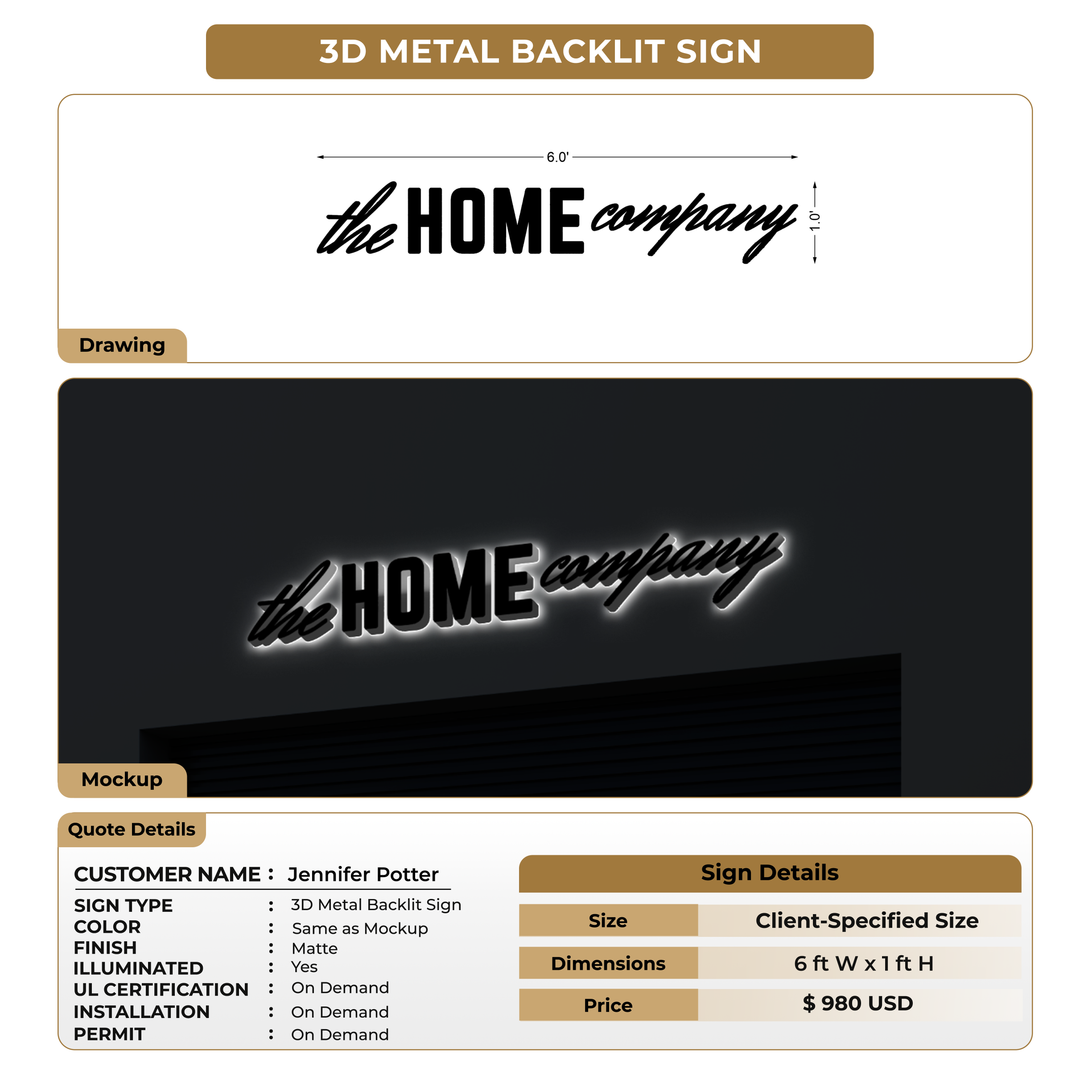 3D METAL BACKLIT SIGN

6.0'

the HOME company

1.0'

Drawing

the HOME company

Mockup

Quote Details

CUSTOMER NAME : Jennifer Potter

SIGN TYPE : 3D Metal Backlit Sign
COLOR : Same as Mockup
FINISH : Matte
ILLUMINATED : Yes
UL CERTIFICATION : On Demand
INSTALLATION : On Demand
PERMIT : On Demand

Sign Details

Size Client-Specified Size
Dimensions 6 ft W x 1 ft H
Price $ 980 USD